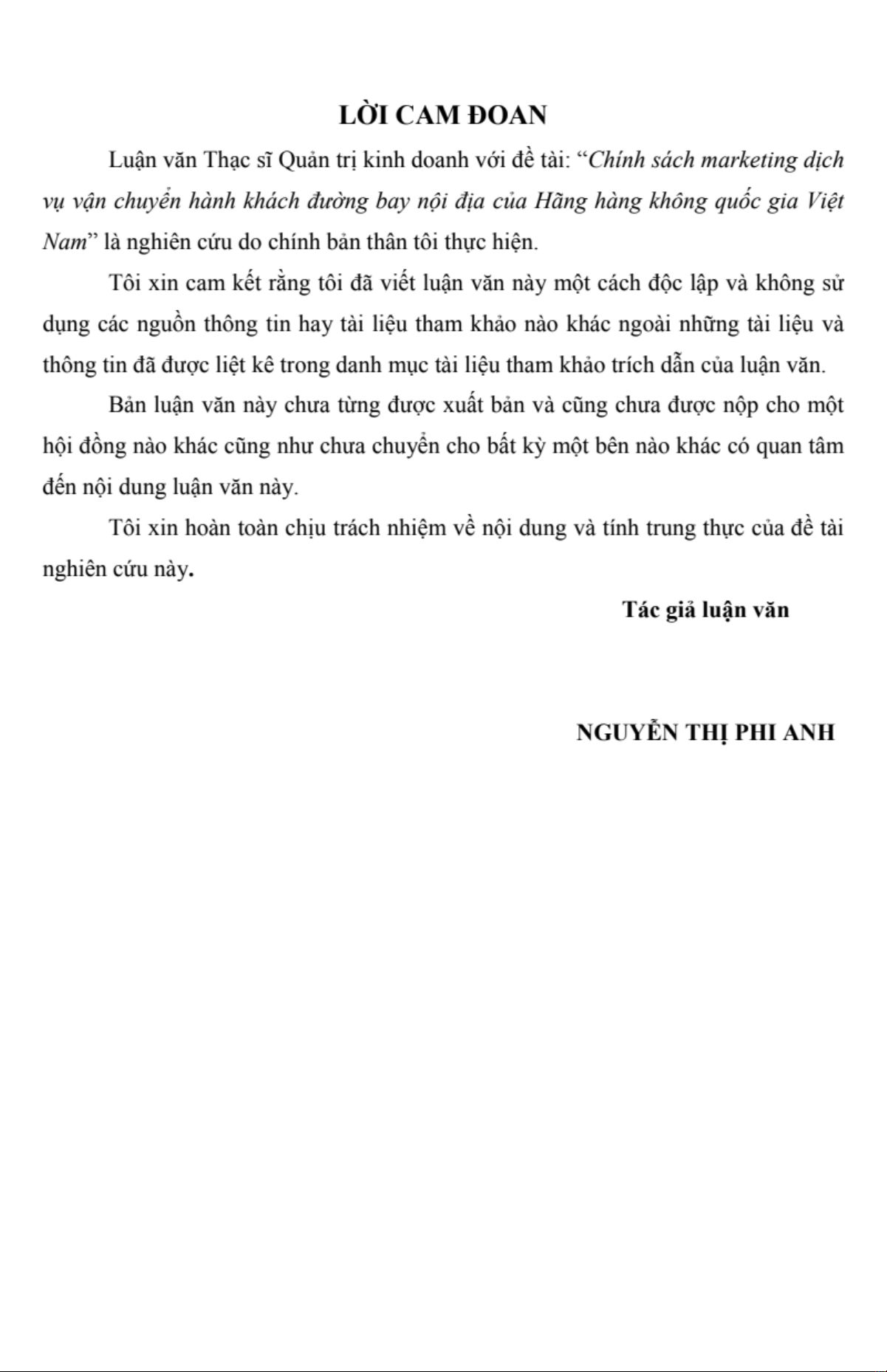 LỜI CAM ĐOAN

Luận văn Thạc sĩ Quản trị kinh doanh với đề tài: “Chính sách marketing dịch vụ vận chuyển hành khách đường bay nội địa của Hãng hàng không quốc gia Việt Nam” là nghiên cứu do chính bản thân tôi thực hiện.

Tôi xin cam kết rằng tôi đã viết luận văn này một cách độc lập và không sử dụng các nguồn thông tin hay tài liệu tham khảo nào khác ngoài những tài liệu và thông tin đã được liệt kê trong danh mục tài liệu tham khảo trích dẫn của luận văn.

Bản luận văn này chưa từng được xuất bản và cũng chưa được nộp cho một hội đồng nào khác cũng như chưa chuyển cho bất kỳ một bên nào khác có quan tâm đến nội dung luận văn này.

Tôi xin hoàn toàn chịu trách nhiệm về nội dung và tính trung thực của đề tài nghiên cứu này.

Tác giả luận văn

NGUYỄN THỊ PHI ANH